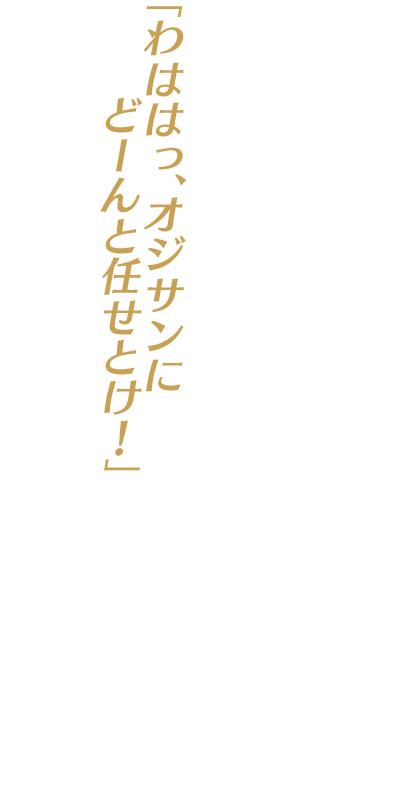 「わははっ、オジサンに
どーんと任せとけ！」